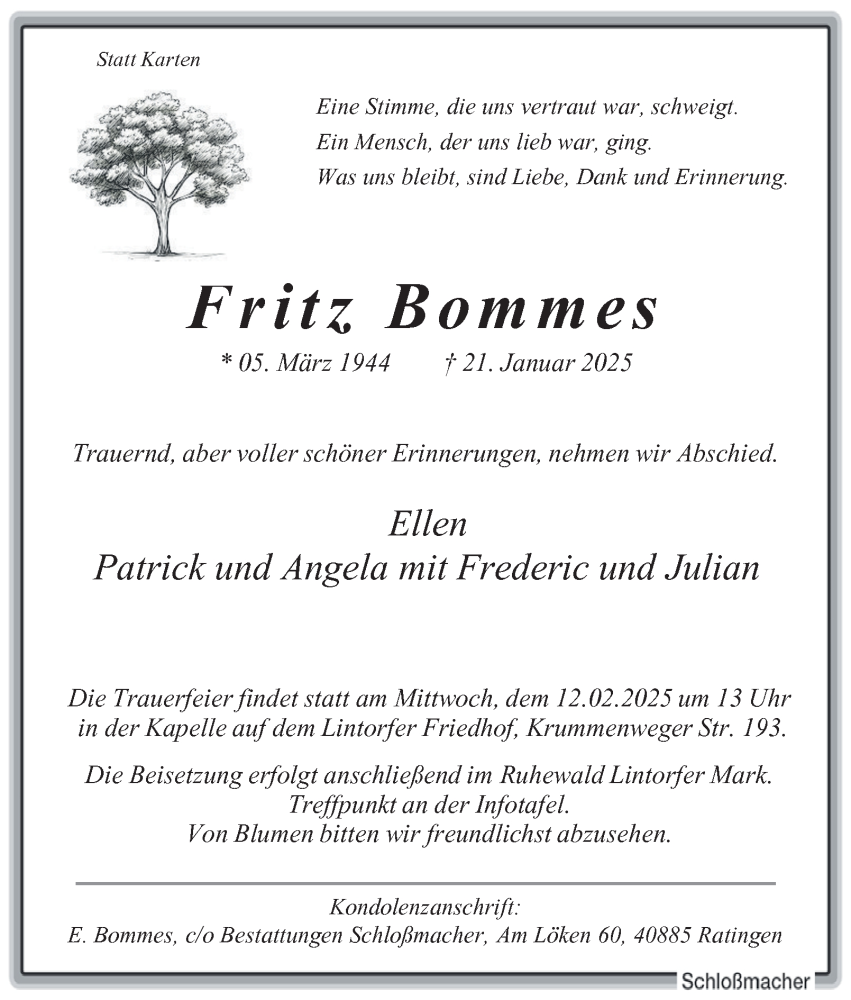 Statt Karten

Eine Stimme, die uns vertraut war, schweigt.
Ein Mensch, der uns lieb war, ging.
Was uns bleibt, sind Liebe, Dank und Erinnerung.

Fritz Bommes

* 05. März 1944 † 21. Januar 2025

Trauernd, aber voller schöner Erinnerungen, nehmen wir Abschied.

Ellen
Patrick und Angela mit Frederic und Julian

Die Trauerfeier findet statt am Mittwoch, dem 12.02.2025 um 13 Uhr in der Kapelle auf dem Lintorfer Friedhof, Krummenweger Str. 193.

Die Beisetzung erfolgt anschließend im Ruhewald Lintorfer Mark.
Treffpunkt an der Infotafel.
Von Blumen bitten wir freundlichst abzusehen.

Kondolenzanschrift:
E. Bommes, c/o Bestattungen Schloßmacher, Am Löken 60, 40885 Ratingen

Schloßmacher